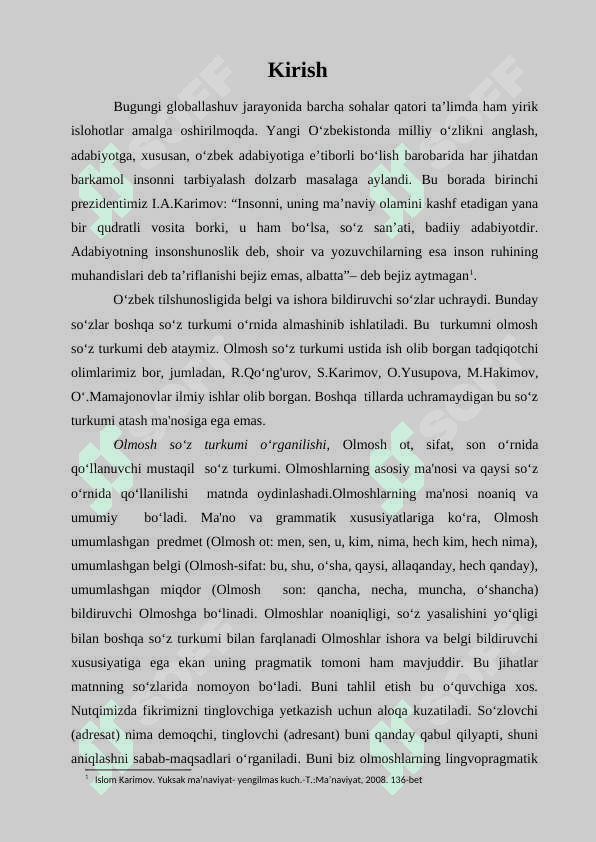 Kirish

Bugungi globallashuv jarayonida barcha sohalar qatori ta’limda ham yirik islohotlar amalga oshirilmoqda. Yangi O‘zbekistonda milliy o‘zlikni anglash, adabiyotga, xususan, o‘zbek adabiyotiga e’tiborli bo‘lish barobarida har jihatdan barkamol insonni tarbiyalash dolzarb masalaga aylandi. Bu borada birinchi prezidentimiz I.A.Karimov: “Insonni, uning ma’naviy olamini kashf etadigan yana bir qudratli vosita borki, u ham bo‘lsa, so‘z san’ati, badiiy adabiyotdir. Adabiyotning insonshunoslik deb, shoir va yozuvchilarning esa inson ruhining muhandislari deb ta’riflanishi bejiz emas, albatta”– deb bejiz aytmagan$^1$.

O‘zbek tilshunosligida belgi va ishora bildiruvchi so‘zlar uchraydi. Bunday so‘zlar boshqa so‘z turkumi o‘rnida almashinib ishlatiladi. Bu turkumni olmosh so‘z turkumi deb ataymiz. Olmosh so‘z turkumi ustida ish olib borgan tadqiqotchi olimlarimiz bor, jumladan, R.Qo‘ng'urov, S.Karimov, O.Yusupova, M.Hakimov, O‘.Mamajonovlar ilmiy ishlar olib borgan. Boshqa tillarda uchramaydigan bu so‘z turkumi atash ma'nosiga ega emas.

Olmosh so‘z turkumi o‘rganilishi, Olmosh ot, sifat, son o‘rnida qo‘llanuvchi mustaqil so‘z turkumi. Olmoshlarning asosiy ma'nosi va qaysi so‘z o‘rnida qo‘llanilishi matnda oydinlashadi.Olmoshlarning ma'nosi noaniq va umumiy bo‘ladi. Ma'no va grammatik xususiyatlariga ko‘ra, Olmosh umumlashgan predmet (Olmosh ot: men, sen, u, kim, nima, hech kim, hech nima), umumlashgan belgi (Olmosh-sifat: bu, shu, o‘sha, qaysi, allaqanday, hech qanday), umumlashgan miqdor (Olmosh son: qancha, necha, muncha, o‘shancha) bildiruvchi Olmoshga bo‘linadi. Olmoshlar noaniqligi, so‘z yasalishini yo‘qligi bilan boshqa so‘z turkumi bilan farqlanadi Olmoshlar ishora va belgi bildiruvchi xususiyatiga ega ekan uning pragmatik tomoni ham mavjuddir. Bu jihatlar matnning so‘zlarida nomoyon bo‘ladi. Buni tahlil etish bu o‘quvchiga xos. Nutqimizda fikrimizni tinglovchiga yetkazish uchun aloqa kuzatiladi. So‘zlovchi (adresat) nima demoqchi, tinglovchi (adresant) buni qanday qabul qilyapti, shuni aniqlashni sabab-maqsadlari o‘rganiladi. Buni biz olmoshlarning lingvopragmatik

$^1$ Islom Karimov. Yuksak ma’naviyat- yengilmas kuch.-T.:Ma’naviyat, 2008. 136-bet